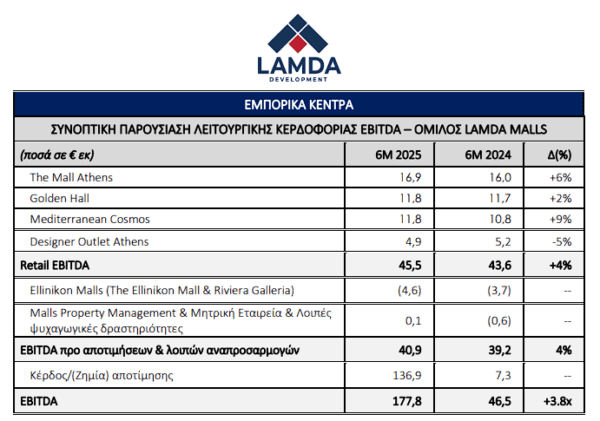 LAMDA
DEVELOPMENT

ΕΜΠΟΡΙΚΑ ΚΕΝΤΡΑ

ΣΥΝΟΠΤΙΚΗ ΠΑΡΟΥΣΙΑΣΗ ΛΕΙΤΟΥΡΓΙΚΗΣ ΚΕΡΔΟΦΟΡΙΑΣ EBITDA – ΟΜΙΛΟΣ LAMDA MALLS

| (ποσά σε € εκ) | 6M 2025 | 6M 2024 | Δ(%) |
|---|---|---|---|
| The Mall Athens | 16,9 | 16,0 | +6% |
| Golden Hall | 11,8 | 11,7 | +2% |
| Mediterranean Cosmos | 11,8 | 10,8 | +9% |
| Designer Outlet Athens | 4,9 | 5,2 | -5% |
| Retail EBITDA | 45,5 | 43,6 | +4% |
| Ellinikon Malls (The Ellinikon Mall & Riviera Galleria) | (4,6) | (3,7) | -- |
| Malls Property Management & Μητρική Εταιρεία & Λοιπές ψυχαγωγικές δραστηριότητες | 0,1 | (0,6) | -- |
| EBITDA προ αποτιμήσεων & λοιπών αναπροσαρμογών | 40,9 | 39,2 | 4% |
| Κέρδος/(Ζημία) αποτίμησης | 136,9 | 7,3 | -- |
| EBITDA | 177,8 | 46,5 | +3.8x |